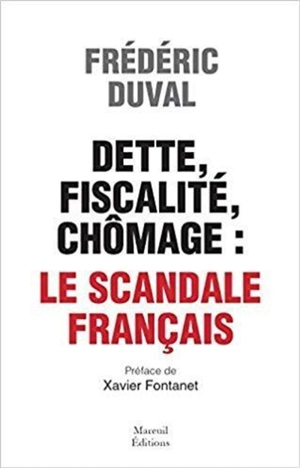 FRÉDÉRIC
DUVAL

DETTE,
FISCALITÉ,
CHÔMAGE :
LE SCANDALE
FRANÇAIS

Préface de
Xavier Fontanet

Mareuil
Éditions